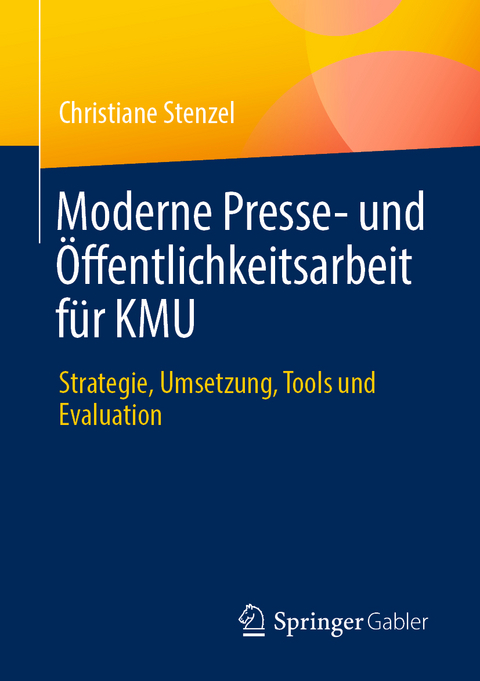 Christiane Stenzel

Moderne Presse- und Öffentlichkeitsarbeit für KMU

Strategie, Umsetzung, Tools und Evaluation

Springer Gabler